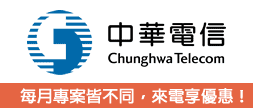 中華電信
Chunghwa Telecom

每月專案皆不同，來電享優惠！